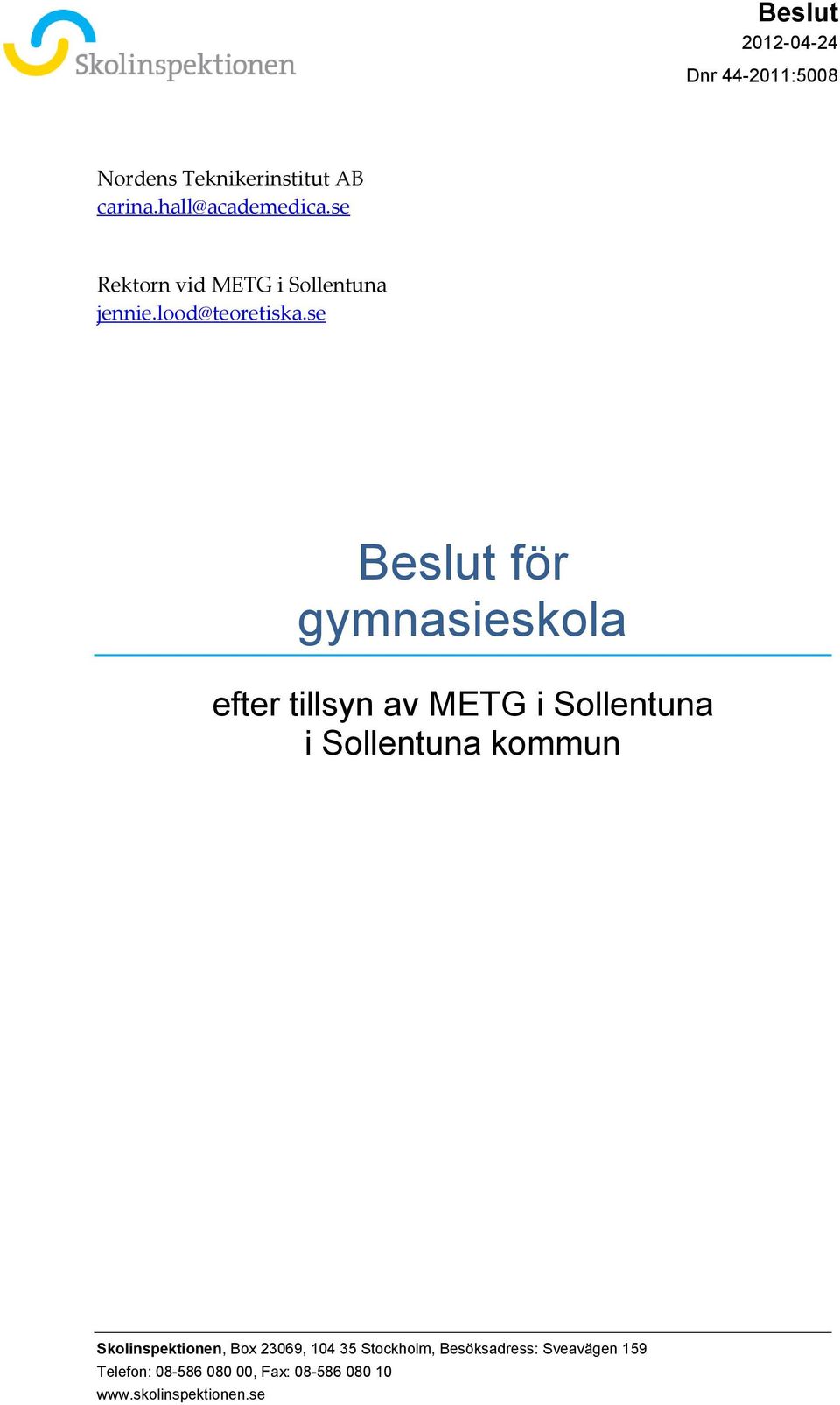 Skolinspektionen

Beslut
2012-04-24
Dnr 44-2011:5008

Nordens Teknikerinstitut AB
carina.hall@academedica.se

Rektorn vid METG i Sollentuna
jennie.lood@teoretiska.se

Beslut för gymnasieskola

efter tillsyn av METG i Sollentuna
i Sollentuna kommun

Skolinspektionen, Box 23069, 104 35 Stockholm, Besöksadress: Sveavägen 159
Telefon: 08-586 080 00, Fax: 08-586 080 10
www.skolinspektionen.se